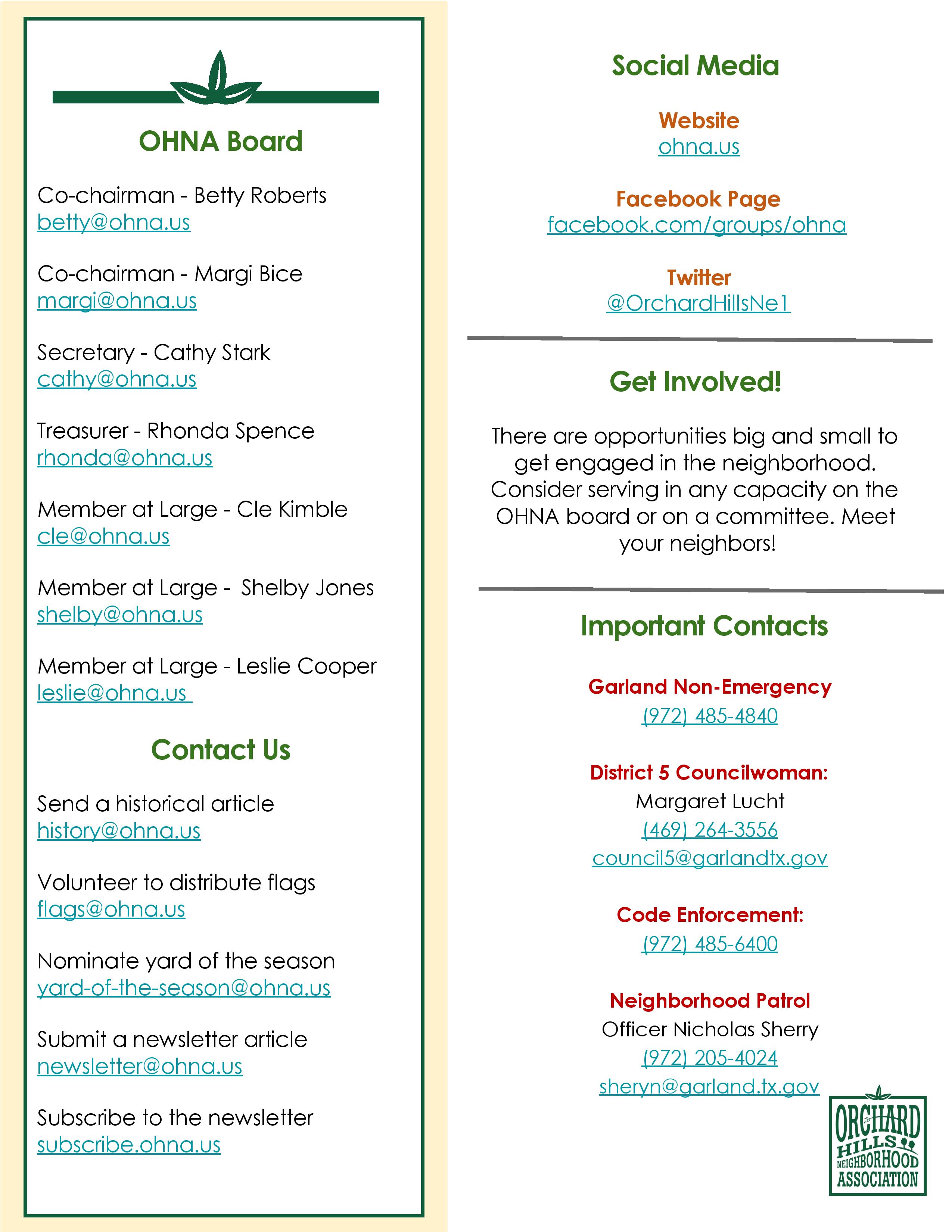 OHNA Board

Co-chairman - Betty Roberts
betty@ohna.us

Co-chairman - Margi Bice
margi@ohna.us

Secretary - Cathy Stark
cathy@ohna.us

Treasurer - Rhonda Spence
rhonda@ohna.us

Member at Large - Cle Kimble
cle@ohna.us

Member at Large - Shelby Jones
shelby@ohna.us

Member at Large - Leslie Cooper
leslie@ohna.us

Contact Us

Send a historical article
history@ohna.us

Volunteer to distribute flags
flags@ohna.us

Nominate yard of the season
yard-of-the-season@ohna.us

Submit a newsletter article
newsletter@ohna.us

Subscribe to the newsletter
subscribe.ohna.us

Social Media

Website
ohna.us

Facebook Page
facebook.com/groups/ohna

Twitter
@OrchardHillsNe1

Get Involved!

There are opportunities big and small to get engaged in the neighborhood. Consider serving in any capacity on the OHNA board or on a committee. Meet your neighbors!

Important Contacts

Garland Non-Emergency
(972) 485-4840

District 5 Councilwoman:
Margaret Lucht
(469) 264-3556
council5@garlandtx.gov

Code Enforcement:
(972) 485-6400

Neighborhood Patrol
Officer Nicholas Sherry
(972) 205-4024
sheryn@garland.tx.gov

ORCHARD HILLS NEIGHBORHOOD ASSOCIATION